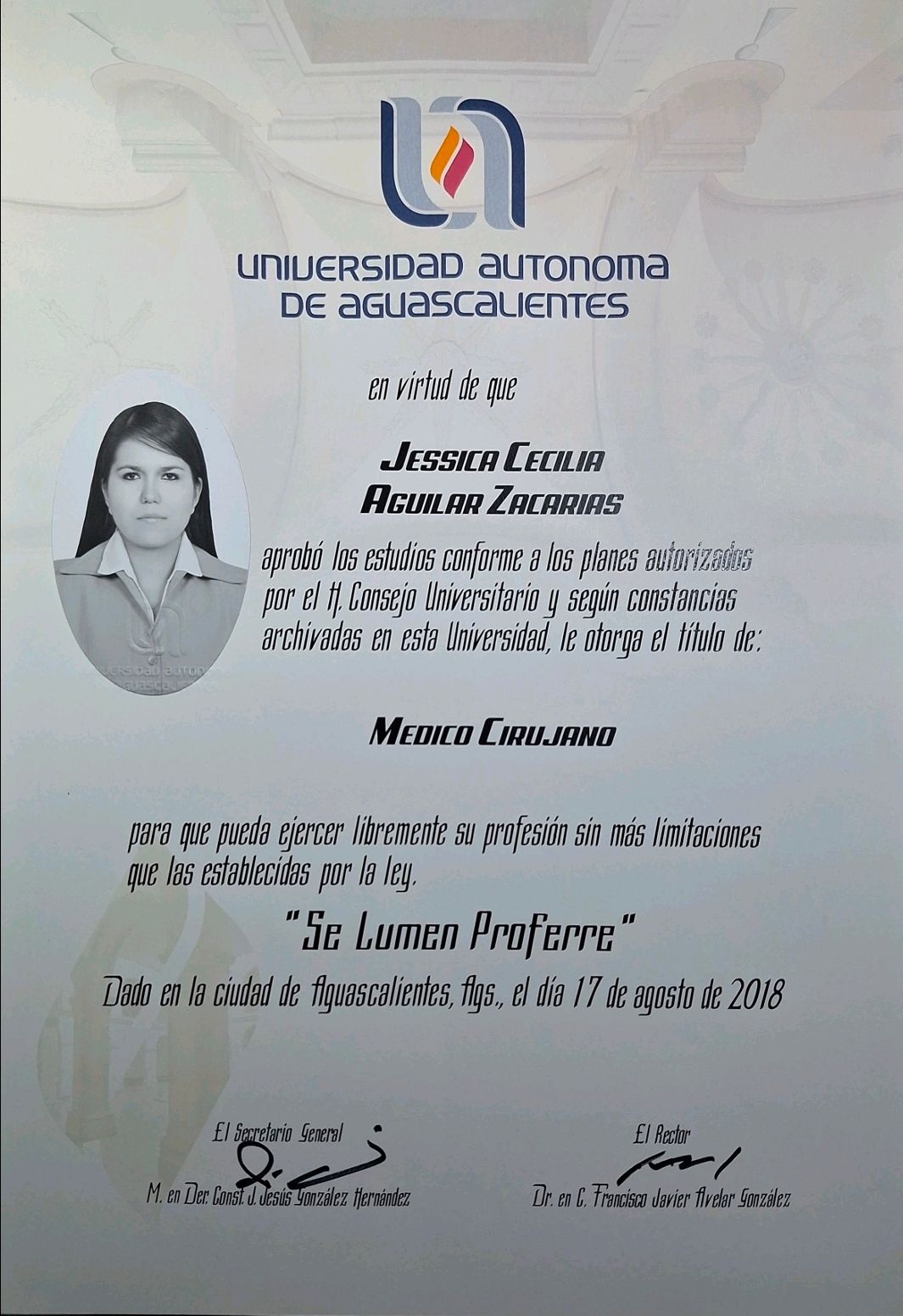 UNIVERSIDAD AUTONOMA DE AGUASCALIENTES

en virtud de que

JESSICA CECILIA AGUILAR ZACARIAS

aprobó los estudios conforme a los planes autorizados por el H. Consejo Universitario y según constancias archivadas en esta Universidad, le otorga el título de:

MEDICO CIRUJANO

para que pueda ejercer libremente su profesión sin más limitaciones que las establecidas por la ley.

"Se Lumen Proferre"

Dado en la ciudad de Aguascalientes, Ags., el día 17 de agosto de 2018

El Secretario General
M. en Der. Const. J. Jesús González Hernández

El Rector
Dr. en C. Francisco Javier Avelar González